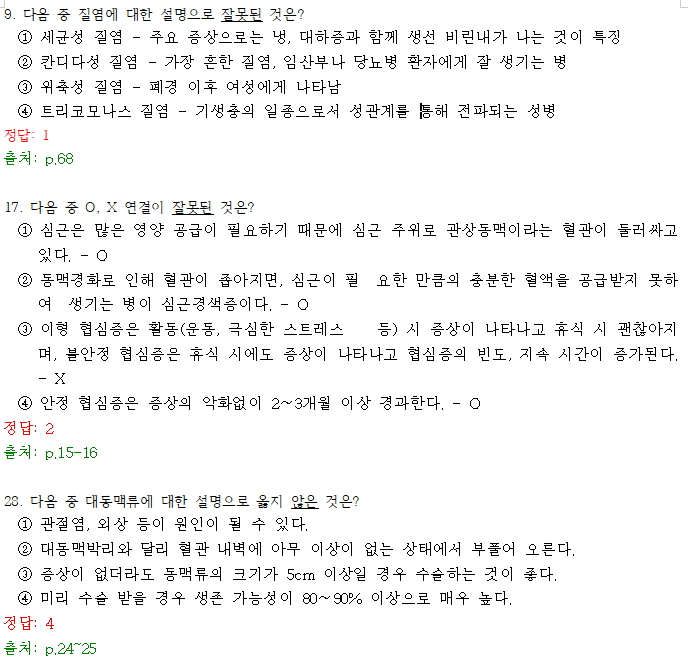 9. 다음 중 질염에 대한 설명으로 잘못된 것은?
① 세균성 질염 - 주요 증상으로는 냉, 대하증과 함께 생선 비린내가 나는 것이 특징
② 칸디다성 질염 - 가장 흔한 질염, 임산부나 당뇨병 환자에게 잘 생기는 병
③ 위축성 질염 - 폐경 이후 여성에게 나타남
④ 트리코모나스 질염 - 기생충의 일종으로서 성관계를 통해 전파되는 성병
정답: 1
출처: p.68

17. 다음 중 O, X 연결이 잘못된 것은?
① 심근은 많은 영양 공급이 필요하기 때문에 심근 주위로 관상동맥이라는 혈관이 둘러싸고 있다. - O
② 동맥경화로 인해 혈관이 좁아지면, 심근이 필 요한 만큼의 충분한 혈액을 공급받지 못하여 생기는 병이 심근경색증이다. - O
③ 이형 협심증은 활동(운동, 극심한 스트레스 등) 시 증상이 나타나고 휴식 시 괜찮아지며, 불안정 협심증은 휴식 시에도 증상이 나타나고 협심증의 빈도, 지속 시간이 증가된다. - X
④ 안정 협심증은 증상의 악화없이 2~3개월 이상 경과한다. - O
정답: 2
출처: p.15-16

28. 다음 중 대동맥류에 대한 설명으로 옳지 않은 것은?
① 관절염, 외상 등이 원인이 될 수 있다.
② 대동맥박리와 달리 혈관 내벽에 아무 이상이 없는 상태에서 부풀어 오른다.
③ 증상이 없더라도 동맥류의 크기가 5cm 이상일 경우 수술하는 것이 좋다.
④ 미리 수술 받을 경우 생존 가능성이 80~90% 이상으로 매우 높다.
정답: 4
출처: p.24~25